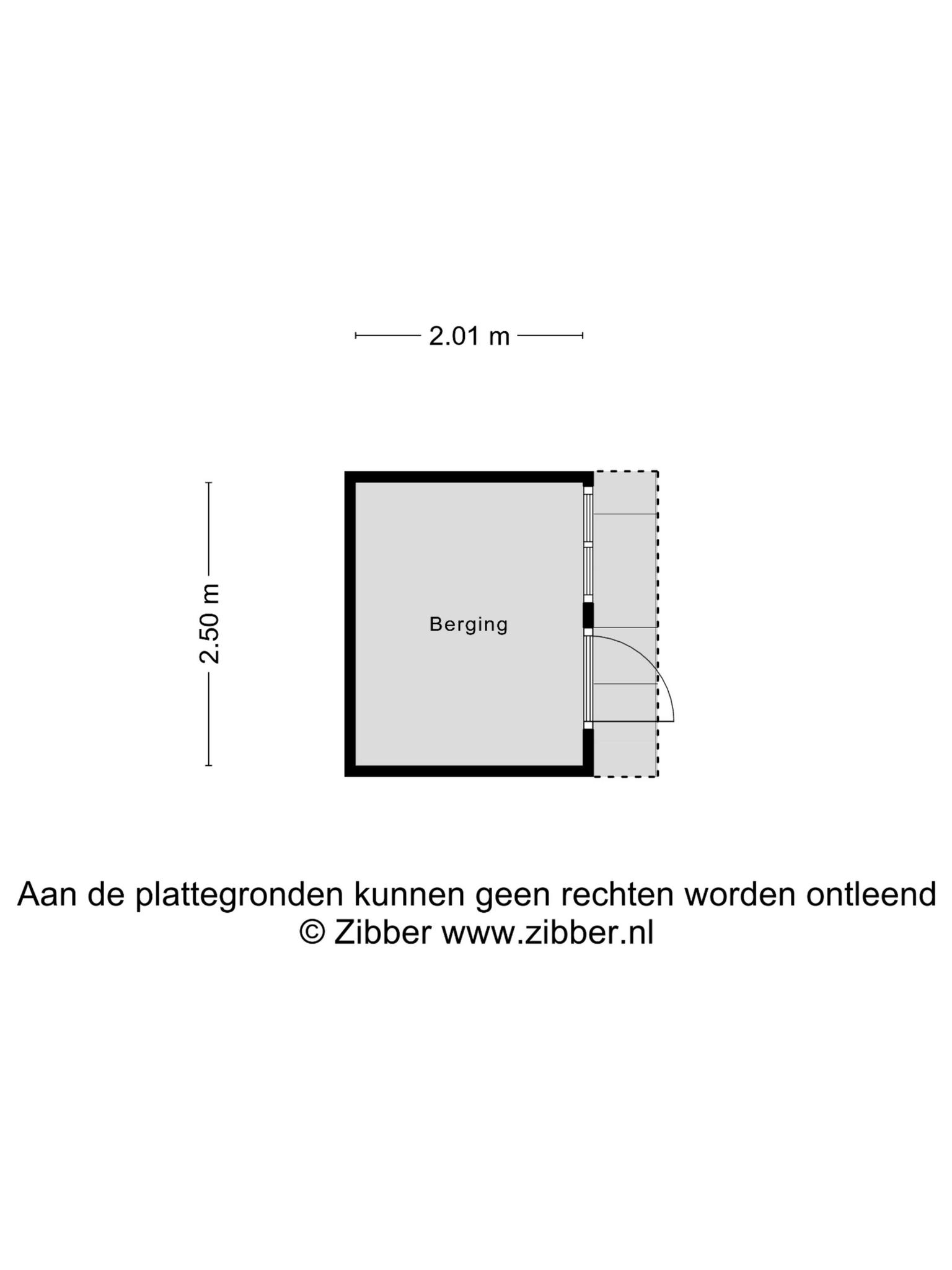 2.01 m

2.50 m

Berging

Aan de plattegronden kunnen geen rechten worden ontleend
© Zibber www.zibber.nl